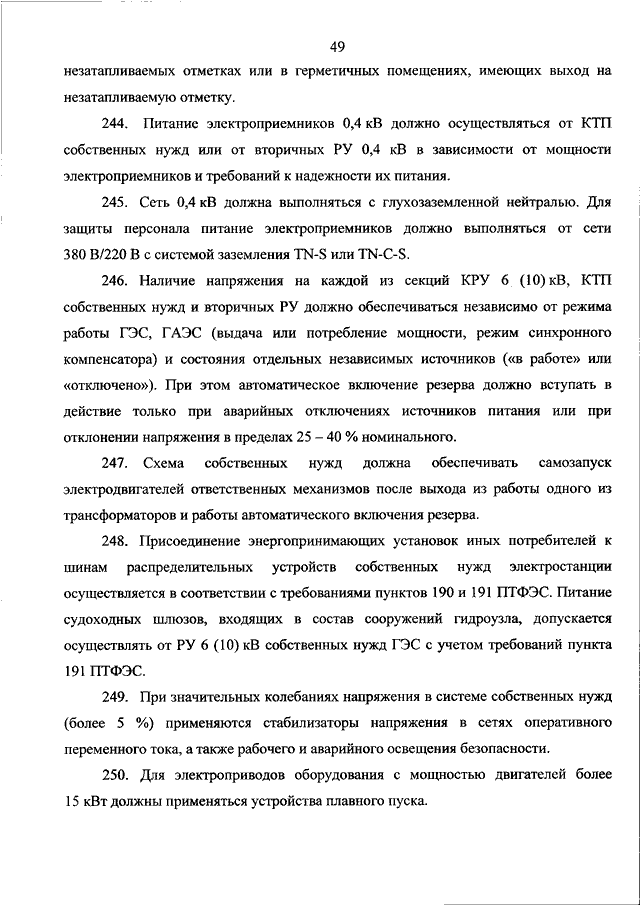 49

незатапливаемых отметках или в герметичных помещениях, имеющих выход на незатапливаемую отметку.

244. Питание электроприемников 0,4 кВ должно осуществляться от КТП собственных нужд или от вторичных РУ 0,4 кВ в зависимости от мощности электроприемников и требований к надежности их питания.

245. Сеть 0,4 кВ должна выполняться с глухозаземленной нейтралью. Для защиты персонала питание электроприемников должно выполняться от сети 380 В/220 В с системой заземления TN-S или TN-C-S.

246. Наличие напряжения на каждой из секций КРУ 6 (10) кВ, КТП собственных нужд и вторичных РУ должно обеспечиваться независимо от режима работы ГЭС, ГАЭС (выдача или потребление мощности, режим синхронного компенсатора) и состояния отдельных независимых источников («в работе» или «отключено»). При этом автоматическое включение резерва должно вступать в действие только при аварийных отключениях источников питания или при отклонении напряжения в пределах 25 – 40 % номинального.

247. Схема собственных нужд должна обеспечивать самозапуск электродвигателей ответственных механизмов после выхода из работы одного из трансформаторов и работы автоматического включения резерва.

248. Присоединение энергопринимающих установок иных потребителей к шинам распределительных устройств собственных нужд электростанции осуществляется в соответствии с требованиями пунктов 190 и 191 ПТФЭС. Питание судоходных шлюзов, входящих в состав сооружений гидроузла, допускается осуществлять от РУ 6 (10) кВ собственных нужд ГЭС с учетом требований пункта 191 ПТФЭС.

249. При значительных колебаниях напряжения в системе собственных нужд (более 5 %) применяются стабилизаторы напряжения в сетях оперативного переменного тока, а также рабочего и аварийного освещения безопасности.

250. Для электроприводов оборудования с мощностью двигателей более 15 кВт должны применяться устройства плавного пуска.